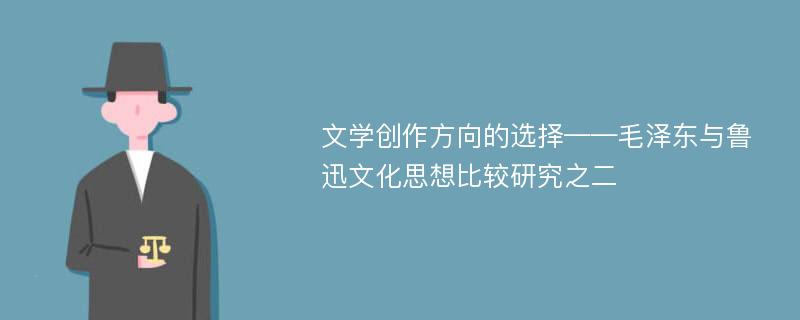 文学创作方向的选择——毛泽东与鲁迅文化思想比较研究之二